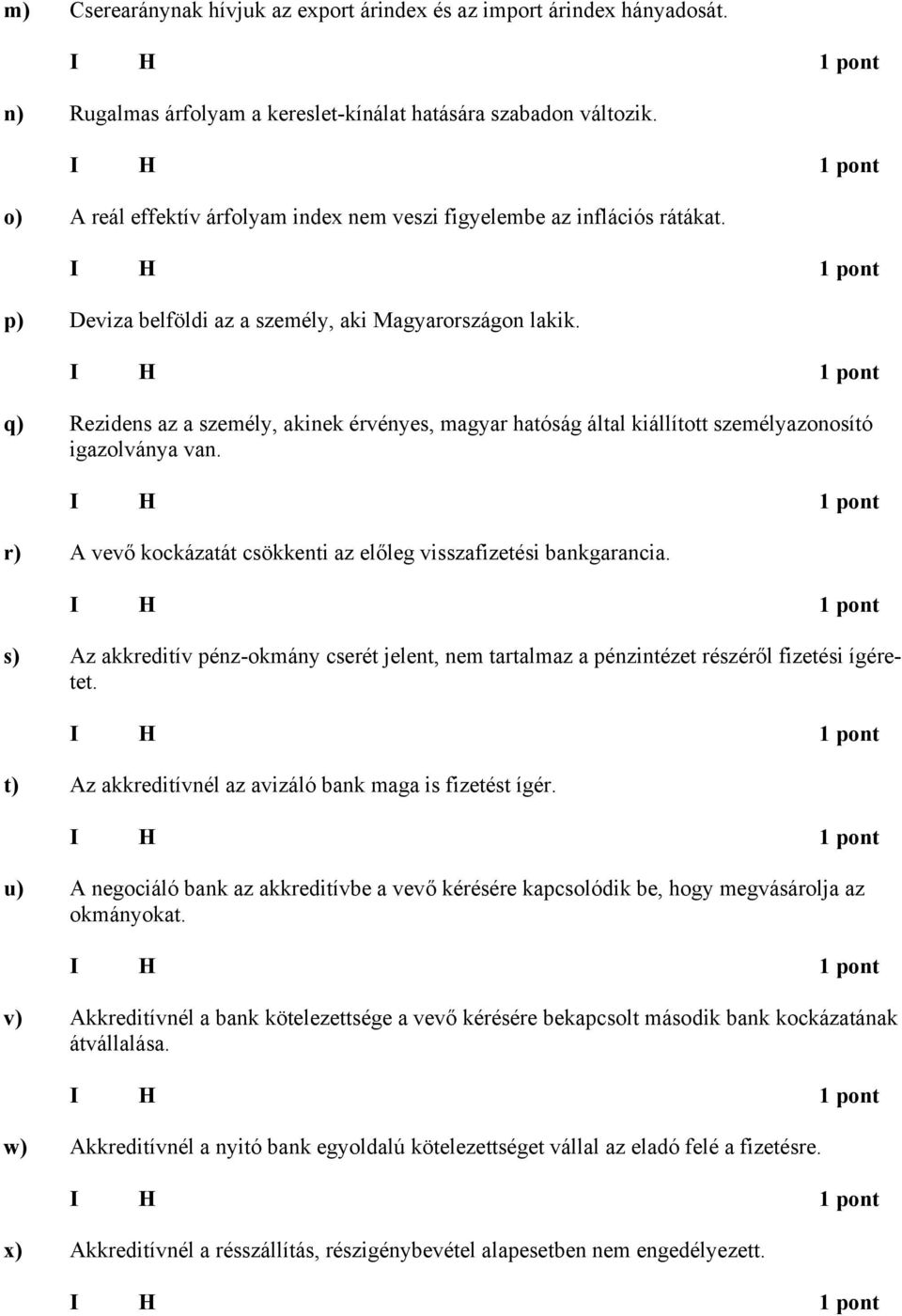 m) Cserearánynak hívjuk az export árindex és az import árindex hányadosát.

I H 1 pont

n) Rugalmas árfolyam a kereslet-kínálat hatására szabadon változik.

I H 1 pont

o) A reál effektív árfolyam index nem veszi figyelembe az inflációs rátákat.

I H 1 pont

p) Deviza belföldi az a személy, aki Magyarországon lakik.

I H 1 pont

q) Rezidens az a személy, akinek érvényes, magyar hatóság által kiállított személyazonosító igazolványa van.

I H 1 pont

r) A vevő kockázatát csökkenti az előleg visszafizetési bankgarancia.

I H 1 pont

s) Az akkreditív pénz-okmány cserét jelent, nem tartalmaz a pénzintézet részéről fizetési ígéretet.

I H 1 pont

t) Az akkreditívnél az avizáló bank maga is fizetést ígér.

I H 1 pont

u) A negociáló bank az akkreditívbe a vevő kérésére kapcsolódik be, hogy megvásárolja az okmányokat.

I H 1 pont

v) Akkreditívnél a bank kötelezettsége a vevő kérésére bekapcsolt második bank kockázatának átvállalása.

I H 1 pont

w) Akkreditívnél a nyitó bank egyoldalú kötelezettséget vállal az eladó felé a fizetésre.

I H 1 pont

x) Akkreditívnél a résszállítás, részigénybevétel alapesetben nem engedélyezett.

I H 1 pont